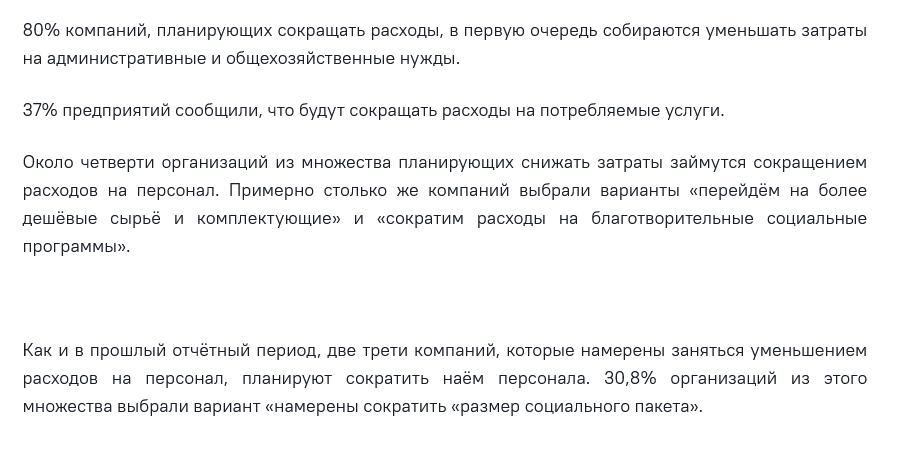 80% компаний, планирующих сокращать расходы, в первую очередь собираются уменьшать затраты на административные и общехозяйственные нужды.

37% предприятий сообщили, что будут сокращать расходы на потребляемые услуги.

Около четверти организаций из множества планирующих снижать затраты займутся сокращением расходов на персонал. Примерно столько же компаний выбрали варианты «перейдём на более дешёвые сырьё и комплектующие» и «сократим расходы на благотворительные социальные программы».

Как и в прошлый отчётный период, две трети компаний, которые намерены заняться уменьшением расходов на персонал, планируют сократить наём персонала. 30,8% организаций из этого множества выбрали вариант «намерены сократить «размер социального пакета».